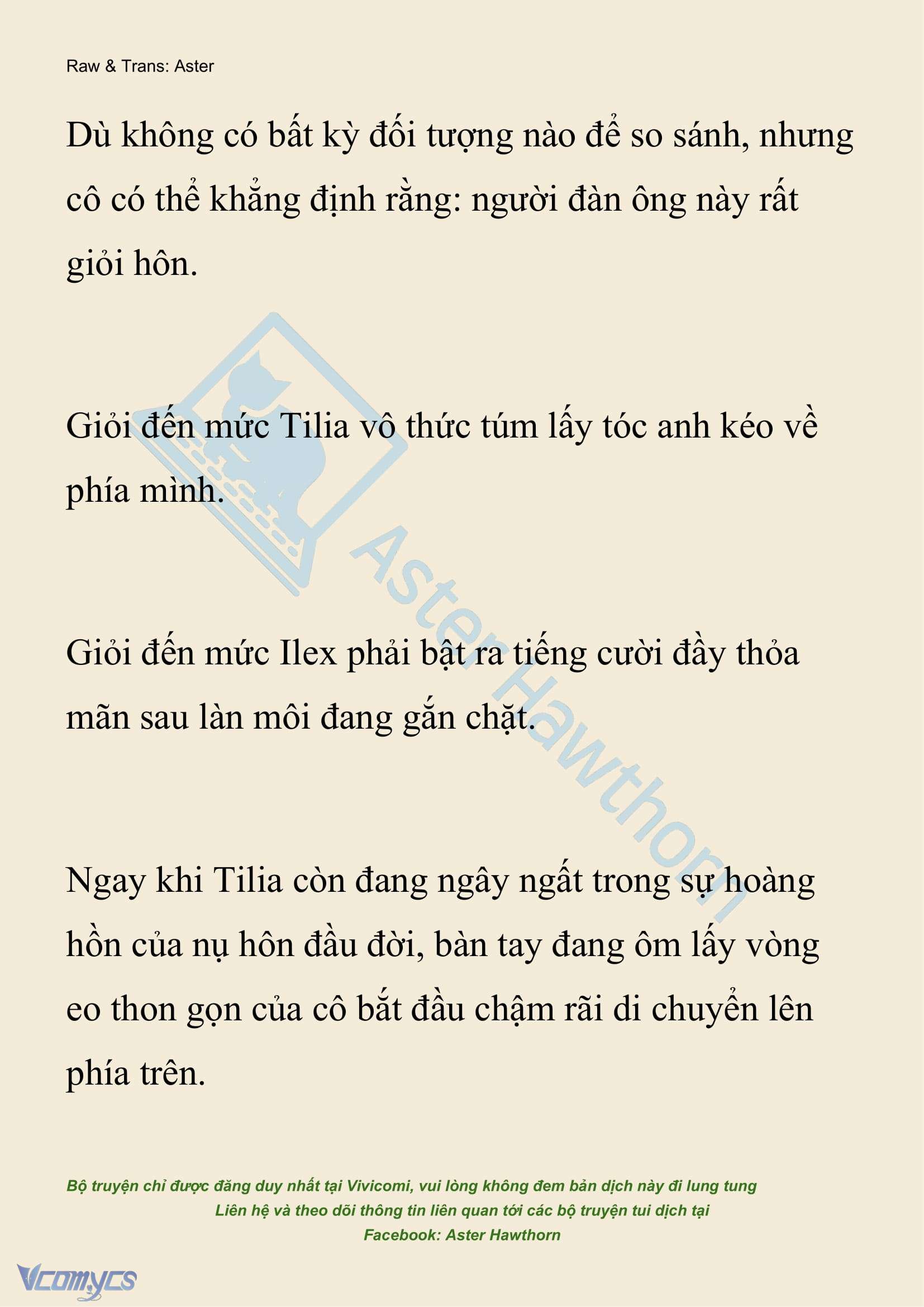 Raw & Trans: Aster

Dù không có bất kỳ đối tượng nào để so sánh, nhưng cô có thể khẳng định rằng: người đàn ông này rất giỏi hôn.

Giỏi đến mức Tilia vô thức túm lấy tóc anh kéo về phía mình.

Giỏi đến mức Ilex phải bật ra tiếng cười đầy thỏa mãn sau làn môi đang gắn chặt.

Ngay khi Tilia còn đang ngây ngất trong sự hoàng hồn của nụ hôn đầu đời, bàn tay đang ôm lấy vòng eo thon gọn của cô bắt đầu chậm rãi di chuyển lên phía trên.

Aster Hawthorn

Bộ truyện chỉ được đăng duy nhất tại Vivicomi, vui lòng không đem bản dịch này đi lung tung
Liên hệ và theo dõi thông tin liên quan tới các bộ truyện tui dịch tại
Facebook: Aster Hawthorn

Vcomycs